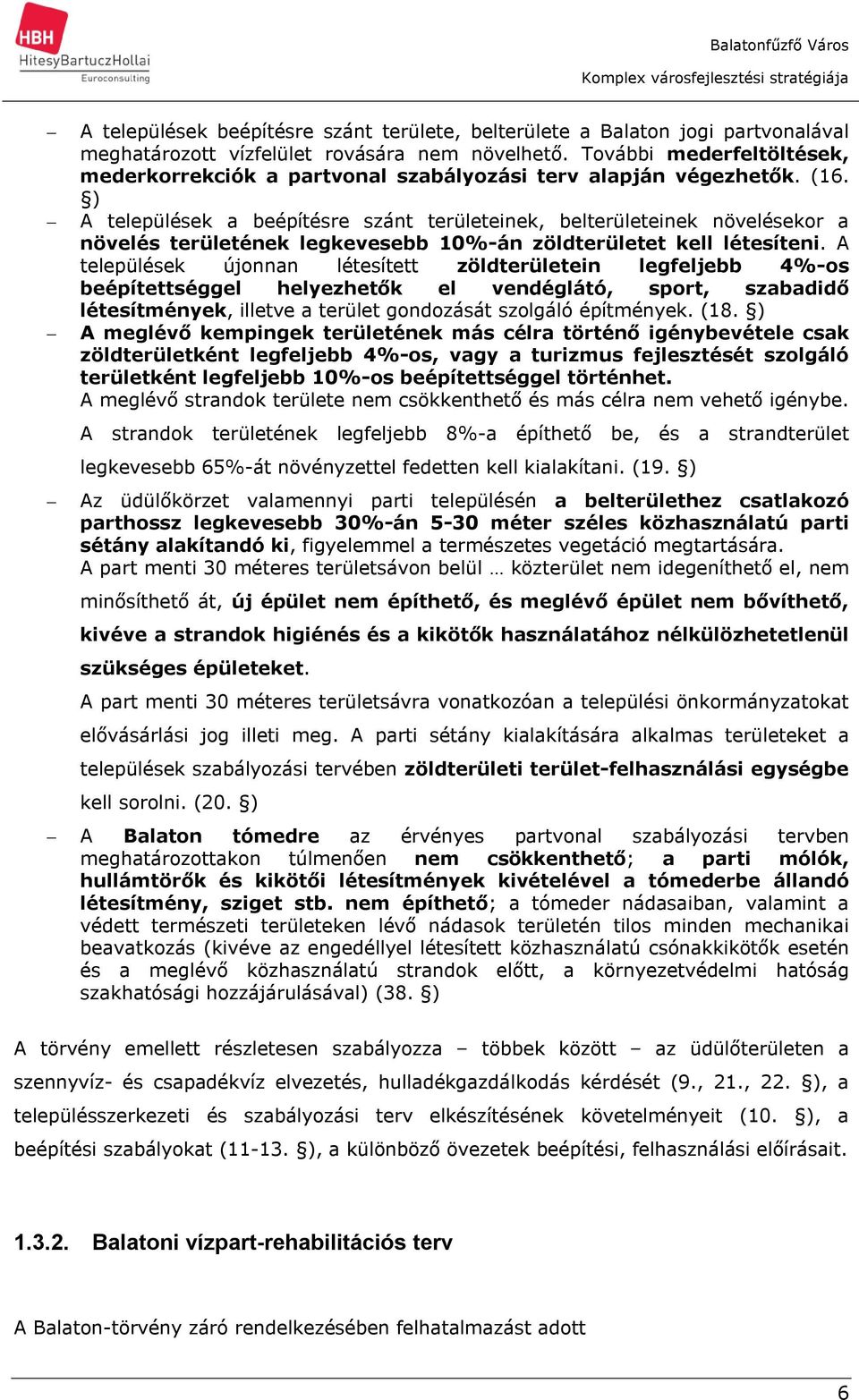 HBH
HitesyBartuczHollai
Euroconsulting

Balatonfűzfő Város
Komplex városfejlesztési stratégiája

– A települések beépítésre szánt területe, belterülete a Balaton jogi partvonalával meghatározott vízfelület rovására nem növelhető. További mederfeltöltések, mederkorrekciók a partvonal szabályozási terv alapján végezhetők. (16. §)

– A települések a beépítésre szánt területeinek, belterületeinek növelésekor a növelés területének legkevesebb 10%-án zöldterületet kell létesíteni. A települések újonnan létesített zöldterületein legfeljebb 4%-os beépítettséggel helyezhetők el vendéglátó, sport, szabadidő létesítmények, illetve a terület gondozását szolgáló építmények. (18. §)

– A meglévő kempingek területének más célra történő igénybevétele csak zöldterületként legfeljebb 4%-os, vagy a turizmus fejlesztését szolgáló területként legfeljebb 10%-os beépítettséggel történhet.
A meglévő strandok területe nem csökkenthető és más célra nem vehető igénybe. A strandok területének legfeljebb 8%-a építhető be, és a strandterület legkevesebb 65%-át növényzettel fedetten kell kialakítani. (19. §)

– Az üdülőkörzet valamennyi parti településén a belterülethez csatlakozó parthossz legkevesebb 30%-án 5-30 méter széles közhasználatú parti sétány alakítandó ki, figyelemmel a természetes vegetáció megtartására.
A part menti 30 méteres területsávon belül … közterület nem idegeníthető el, nem minősíthető át, új épület nem építhető, és meglévő épület nem bővíthető, kivéve a strandok higiénés és a kikötők használatához nélkülözhetetlenül szükséges épületeket.
A part menti 30 méteres területsávra vonatkozóan a települési önkormányzatokat elővásárlási jog illeti meg. A parti sétány kialakítására alkalmas területeket a települések szabályozási tervében zöldterületi terület-felhasználási egységbe kell sorolni. (20. §)

– A Balaton tómedre az érvényes partvonal szabályozási tervben meghatározottakon túlmenően nem csökkenthető; a parti mólók, hullámtörők és kikötői létesítmények kivételével a tómederbe állandó létesítmény, sziget stb. nem építhető; a tómeder nádasaiban, valamint a védett természeti területeken lévő nádasok területén tilos minden mechanikai beavatkozás (kivéve az engedéllyel létesített közhasználatú csónakkikötők esetén és a meglévő közhasználatú strandok előtt, a környezetvédelmi hatóság szakhatósági hozzájárulásával) (38. §)

A törvény emellett részletesen szabályozza – többek között – az üdülőterületen a szennyvíz- és csapadékvíz elvezetés, hulladékgazdálkodás kérdését (9., 21., 22. §), a településszerkezeti és szabályozási terv elkészítésének követelményeit (10. §), a beépítési szabályokat (11-13. §), a különböző övezetek beépítési, felhasználási előírásait.

1.3.2. Balatoni vízpart-rehabilitációs terv

A Balaton-törvény záró rendelkezésében felhatalmazást adott

6